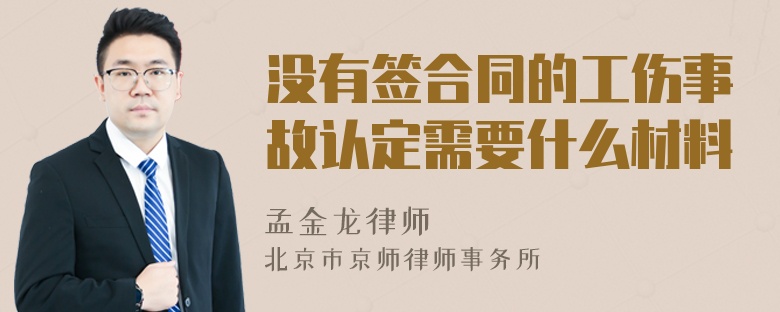 没有签合同的工伤事故认定需要什么材料

孟金龙律师
北京市京师律师事务所